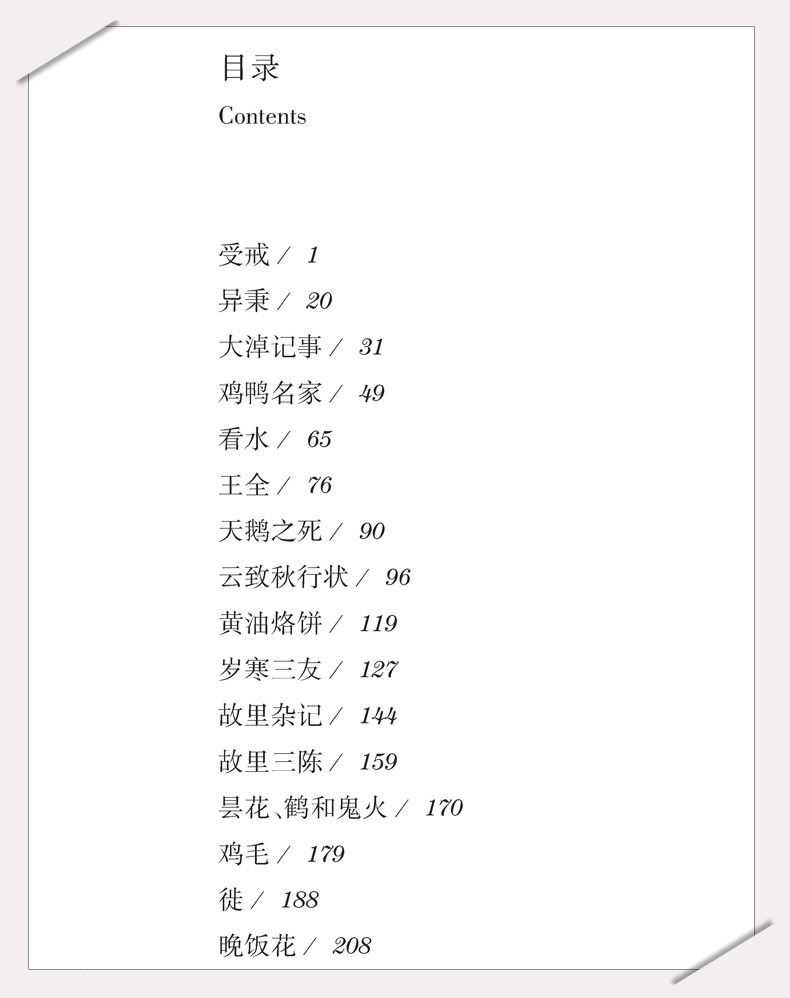 目录

Contents

受戒/ 1
异秉/ 20
大淖记事/ 31
鸡鸭名家/ 49
看水/ 65
王全/ 76
天鹅之死/ 90
云致秋行状/ 96
黄油烙饼/ 119
岁寒三友/ 127
故里杂记/ 144
故里三陈/ 159
昙花、鹤和鬼火/ 170
鸡毛/ 179
徙/ 188
晚饭花/ 208